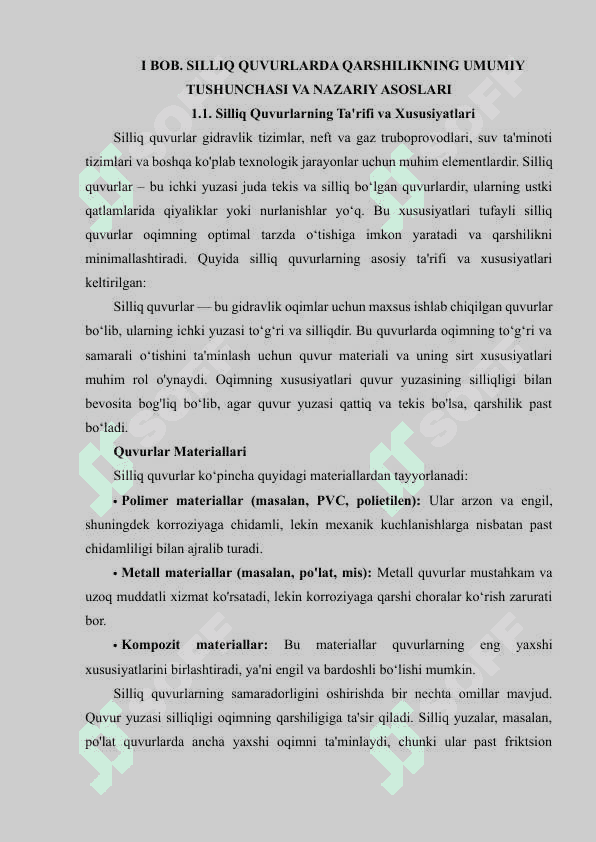 I BOB. SILLIQ QUVURLARDA QARSHILIKNING UMUMIY TUSHUNCHASI VA NAZARIY ASOSLARI

1.1. Silliq Quvurlarning Ta'rifi va Xususiyatlari

Silliq quvurlar gidravlik tizimlar, neft va gaz truboprovodlari, suv ta'minoti tizimlari va boshqa ko'plab texnologik jarayonlar uchun muhim elementlardir. Silliq quvurlar – bu ichki yuzasi juda tekis va silliq bo‘lgan quvurlardir, ularning ustki qatlamlarida qiyaliklar yoki nurlanishlar yo‘q. Bu xususiyatlari tufayli silliq quvurlar oqimning optimal tarzda o‘tishiga imkon yaratadi va qarshilikni minimallashtiradi. Quyida silliq quvurlarning asosiy ta'rifi va xususiyatlari keltirilgan:

Silliq quvurlar — bu gidravlik oqimlar uchun maxsus ishlab chiqilgan quvurlar bo‘lib, ularning ichki yuzasi to‘g‘ri va silliqdir. Bu quvurlarda oqimning to‘g‘ri va samarali o‘tishini ta'minlash uchun quvur materiali va uning sirt xususiyatlari muhim rol o'ynaydi. Oqimning xususiyatlari quvur yuzasining silliqligi bilan bevosita bog'liq bo‘lib, agar quvur yuzasi qattiq va tekis bo'lsa, qarshilik past bo‘ladi.

Quvurlar Materiallari

Silliq quvurlar ko‘pincha quyidagi materiallardan tayyorlanadi:

• Polimer materiallar (masalan, PVC, polietilen): Ular arzon va engil, shuningdek korroziyaga chidamli, lekin mexanik kuchlanishlarga nisbatan past chidamliligi bilan ajralib turadi.

• Metall materiallar (masalan, po'lat, mis): Metall quvurlar mustahkam va uzoq muddatli xizmat ko'rsatadi, lekin korroziyaga qarshi choralar ko‘rish zarurati bor.

• Kompozit materiallar: Bu materiallar quvurlarning eng yaxshi xususiyatlarini birlashtiradi, ya'ni engil va bardoshli bo‘lishi mumkin.

Silliq quvurlarning samaradorligini oshirishda bir nechta omillar mavjud. Quvur yuzasi silliqligi oqimning qarshiligiga ta'sir qiladi. Silliq yuzalar, masalan, po'lat quvurlarda ancha yaxshi oqimni ta'minlaydi, chunki ular past friktsion